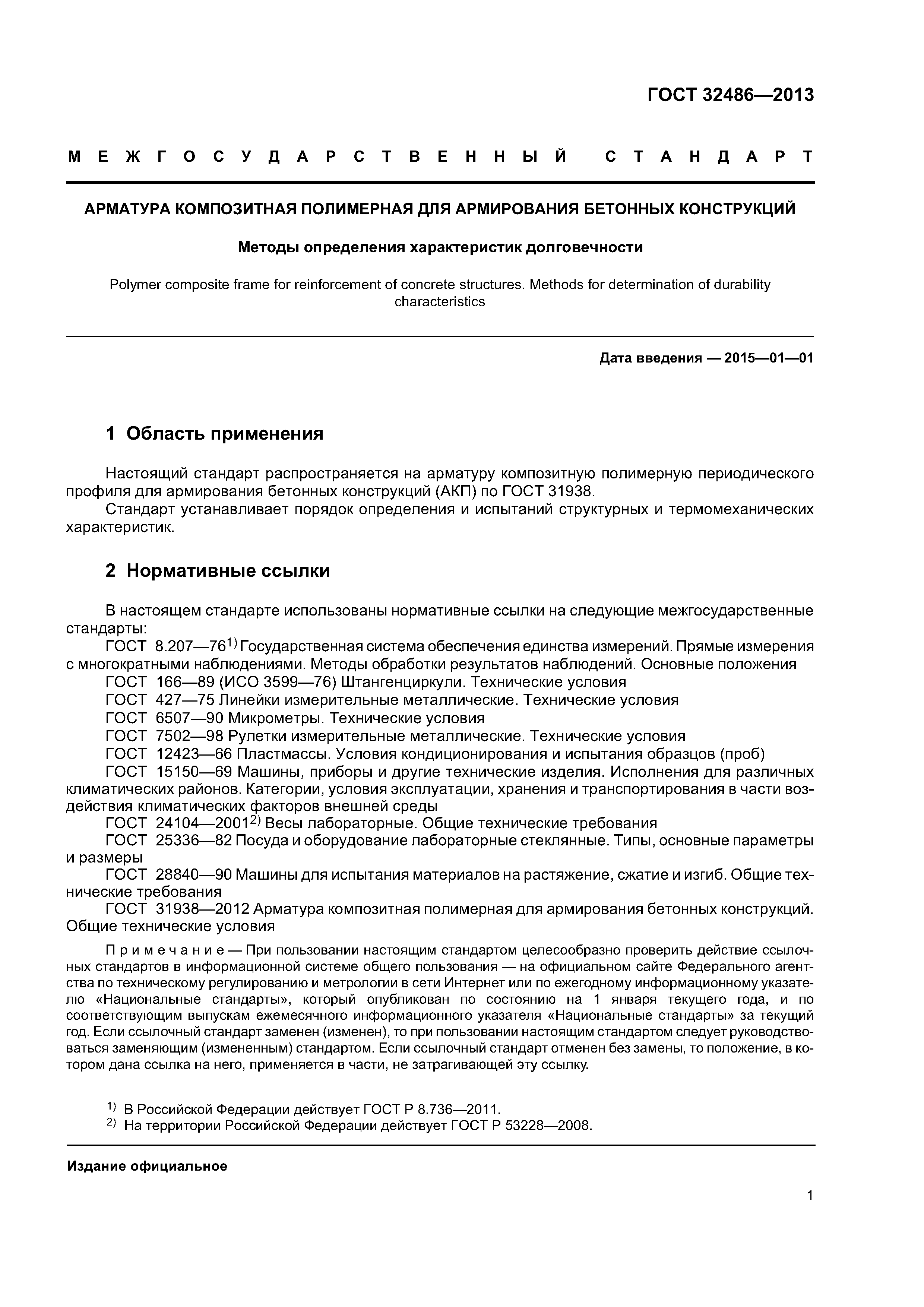 ГОСТ 32486—2013

МЕЖГОСУДАРСТВЕННЫЙ СТАНДАРТ

АРМАТУРА КОМПОЗИТНАЯ ПОЛИМЕРНАЯ ДЛЯ АРМИРОВАНИЯ БЕТОННЫХ КОНСТРУКЦИЙ

Методы определения характеристик долговечности

Polymer composite frame for reinforcement of concrete structures. Methods for determination of durability characteristics

Дата введения — 2015—01—01

1 Область применения

Настоящий стандарт распространяется на арматуру композитную полимерную периодического профиля для армирования бетонных конструкций (АКП) по ГОСТ 31938.

Стандарт устанавливает порядок определения и испытаний структурных и термомеханических характеристик.

2 Нормативные ссылки

В настоящем стандарте использованы нормативные ссылки на следующие межгосударственные стандарты:

ГОСТ 8.207—76$^{1)}$ Государственная система обеспечения единства измерений. Прямые измерения с многократными наблюдениями. Методы обработки результатов наблюдений. Основные положения

ГОСТ 166—89 (ИСО 3599—76) Штангенциркули. Технические условия

ГОСТ 427—75 Линейки измерительные металлические. Технические условия

ГОСТ 6507—90 Микрометры. Технические условия

ГОСТ 7502—98 Рулетки измерительные металлические. Технические условия

ГОСТ 12423—66 Пластмассы. Условия кондиционирования и испытания образцов (проб)

ГОСТ 15150—69 Машины, приборы и другие технические изделия. Исполнения для различных климатических районов. Категории, условия эксплуатации, хранения и транспортирования в части воздействия климатических факторов внешней среды

ГОСТ 24104—2001$^{2)}$ Весы лабораторные. Общие технические требования

ГОСТ 25336—82 Посуда и оборудование лабораторные стеклянные. Типы, основные параметры и размеры

ГОСТ 28840—90 Машины для испытания материалов на растяжение, сжатие и изгиб. Общие технические требования

ГОСТ 31938—2012 Арматура композитная полимерная для армирования бетонных конструкций. Общие технические условия

Примечание — При пользовании настоящим стандартом целесообразно проверить действие ссылочных стандартов в информационной системе общего пользования — на официальном сайте Федерального агентства по техническому регулированию и метрологии в сети Интернет или по ежегодному информационному указателю «Национальные стандарты», который опубликован по состоянию на 1 января текущего года, и по соответствующим выпускам ежемесячного информационного указателя «Национальные стандарты» за текущий год. Если ссылочный стандарт заменен (изменен), то при пользовании настоящим стандартом следует руководствоваться заменяющим (измененным) стандартом. Если ссылочный стандарт отменен без замены, то положение, в котором дана ссылка на него, применяется в части, не затрагивающей эту ссылку.

$^{1)}$ В Российской Федерации действует ГОСТ Р 8.736—2011.
$^{2)}$ На территории Российской Федерации действует ГОСТ Р 53228—2008.

Издание официальное

1